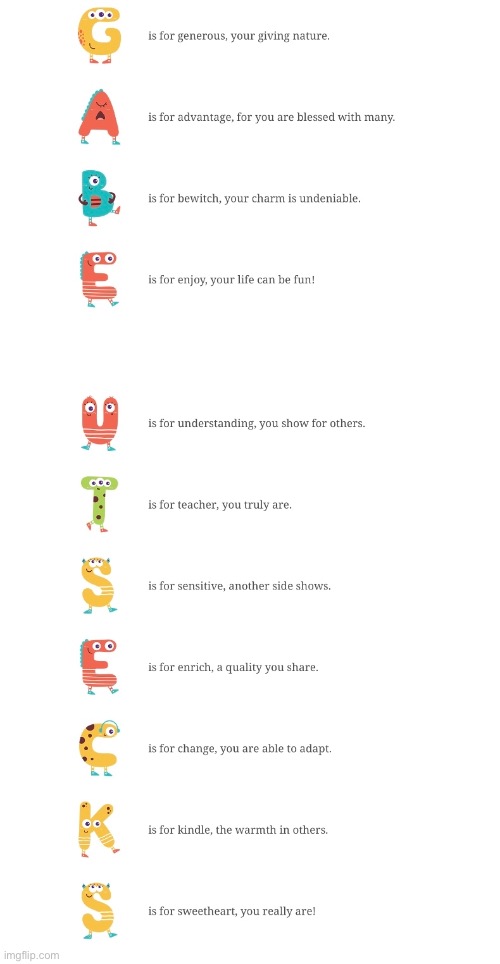 G is for generous, your giving nature.

A is for advantage, for you are blessed with many.

B is for bewitch, your charm is undeniable.

E is for enjoy, your life can be fun!

U is for understanding, you show for others.

T is for teacher, you truly are.

S is for sensitive, another side shows.

E is for enrich, a quality you share.

C is for change, you are able to adapt.

K is for kindle, the warmth in others.

S is for sweetheart, you really are!

imgflip.com